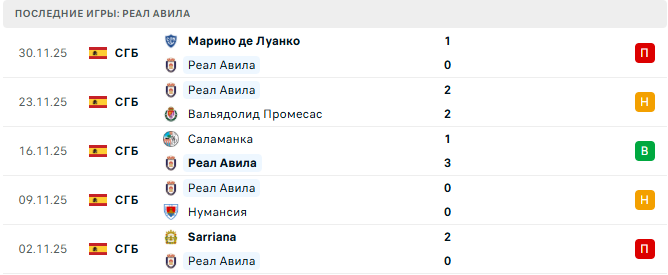 ПОСЛЕДНИЕ ИГРЫ: РЕАЛ АВИЛА

| | | | | |
|---|---|---|---|---|
| 30.11.25 | СГБ | Марино де Луанко | 1 | П |
| | | Реал Авила | 0 | |
| 23.11.25 | СГБ | Реал Авила | 2 | Н |
| | | Вальядолид Промесас | 2 | |
| 16.11.25 | СГБ | Саламанка | 1 | В |
| | | Реал Авила | 3 | |
| 09.11.25 | СГБ | Реал Авила | 0 | Н |
| | | Нумансия | 0 | |
| 02.11.25 | СГБ | Sarriana | 2 | П |
| | | Реал Авила | 0 | |